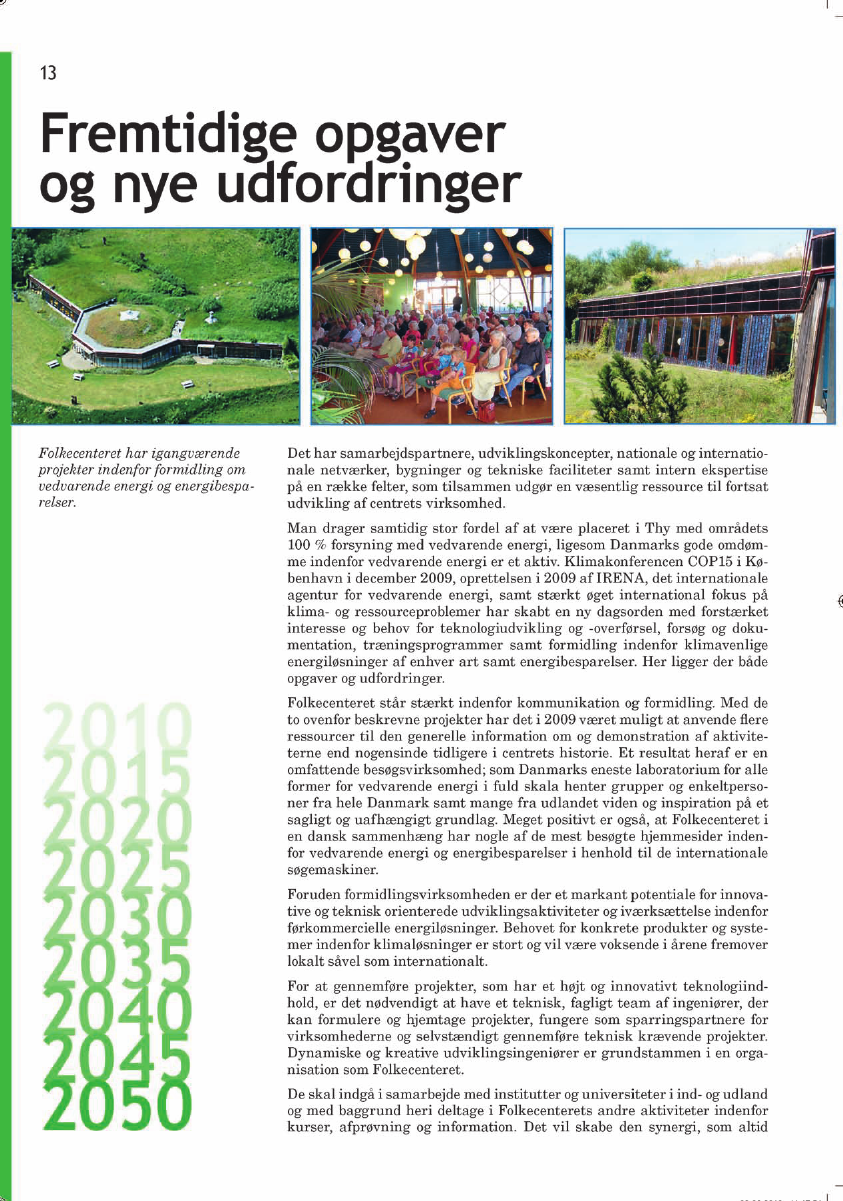 13

Fremtidige opgaver og nye udfordringer

Folkecenteret har igangværende projekter indenfor formidling om vedvarende energi og energibesparelser.

2010
2015
2020
2025
2030
2035
2040
2045
2050

Det har samarbejdspartnere, udviklingskoncepter, nationale og internationale netværker, bygninger og tekniske faciliteter samt intern ekspertise på en række felter, som tilsammen udgør en væsentlig ressource til fortsat udvikling af centrets virksomhed.

Man drager samtidig stor fordel af at være placeret i Thy med områdets 100 % forsyning med vedvarende energi, ligesom Danmarks gode omdømme indenfor vedvarende energi er et aktiv. Klimakonferencen COP15 i København i december 2009, oprettelsen i 2009 af IRENA, det internationale agentur for vedvarende energi, samt stærkt øget international fokus på klima- og ressourceproblemer har skabt en ny dagsorden med forstærket interesse og behov for teknologiudvikling og -overførsel, forsøg og dokumentation, træningsprogrammer samt formidling indenfor klimavenlige energiløsninger af enhver art samt energibesparelser. Her ligger der både opgaver og udfordringer.

Folkecenteret står stærkt indenfor kommunikation og formidling. Med de to ovenfor beskrevne projekter har det i 2009 været muligt at anvende flere ressourcer til den generelle information om og demonstration af aktiviteterne end nogensinde tidligere i centrets historie. Et resultat heraf er en omfattende besøgsvirksomhed; som Danmarks eneste laboratorium for alle former for vedvarende energi i fuld skala henter grupper og enkeltpersoner fra hele Danmark samt mange fra udlandet viden og inspiration på et sagligt og uafhængigt grundlag. Meget positivt er også, at Folkecenteret i en dansk sammenhæng har nogle af de mest besøgte hjemmesider indenfor vedvarende energi og energibesparelser i henhold til de internationale søgemaskiner.

Foruden formidlingsvirksomheden er der et markant potentiale for innovative og teknisk orienterede udviklingsaktiviteter og iværksættelse indenfor førkommercielle energiløsninger. Behovet for konkrete produkter og systemer indenfor klimaløsninger er stort og vil være voksende i årene fremover lokalt såvel som internationalt.

For at gennemføre projekter, som har et højt og innovativt teknologiindhold, er det nødvendigt at have et teknisk, fagligt team af ingeniører, der kan formulere og hjemtage projekter, fungere som sparringspartnere for virksomhederne og selvstændigt gennemføre teknisk krævende projekter. Dynamiske og kreative udviklingsingeniører er grundstammen i en organisation som Folkecenteret.

De skal indgå i samarbejde med institutter og universiteter i ind- og udland og med baggrund heri deltage i Folkecenterets andre aktiviteter indenfor kurser, afprøvning og information. Det vil skabe den synergi, som altid